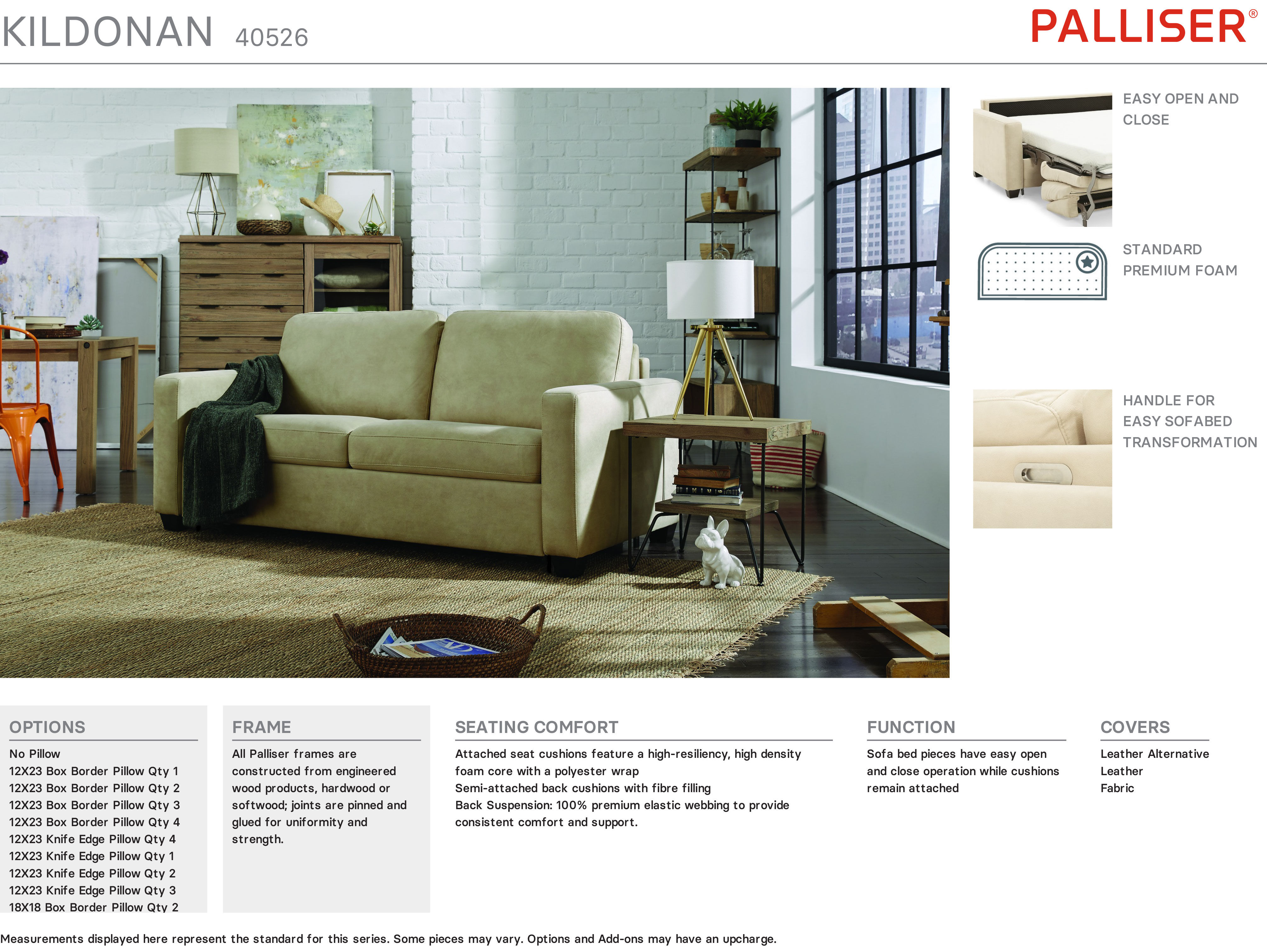 KILDONAN 40526

PALLISER®

EASY OPEN AND CLOSE

STANDARD PREMIUM FOAM

HANDLE FOR EASY SOFABED TRANSFORMATION

OPTIONS

No Pillow
12X23 Box Border Pillow Qty 1
12X23 Box Border Pillow Qty 2
12X23 Box Border Pillow Qty 3
12X23 Box Border Pillow Qty 4
12X23 Knife Edge Pillow Qty 4
12X23 Knife Edge Pillow Qty 1
12X23 Knife Edge Pillow Qty 2
12X23 Knife Edge Pillow Qty 3
18X18 Box Border Pillow Qty 2

FRAME

All Palliser frames are constructed from engineered wood products, hardwood or softwood; joints are pinned and glued for uniformity and strength.

SEATING COMFORT

Attached seat cushions feature a high-resiliency, high density foam core with a polyester wrap
Semi-attached back cushions with fibre filling
Back Suspension: 100% premium elastic webbing to provide consistent comfort and support.

FUNCTION

Sofa bed pieces have easy open and close operation while cushions remain attached

COVERS

Leather Alternative
Leather
Fabric

Measurements displayed here represent the standard for this series. Some pieces may vary. Options and Add-ons may have an upcharge.